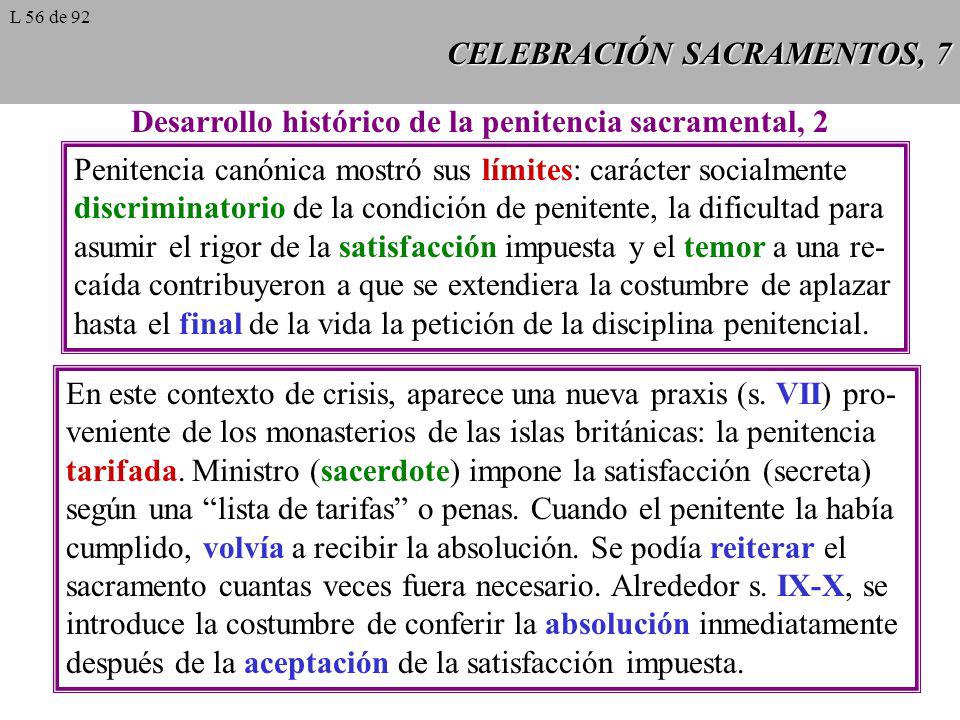 L 56 de 92

CELEBRACIÓN SACRAMENTOS, 7

Desarrollo histórico de la penitencia sacramental, 2

Penitencia canónica mostró sus límites: carácter socialmente discriminatorio de la condición de penitente, la dificultad para asumir el rigor de la satisfacción impuesta y el temor a una recaída contribuyeron a que se extendiera la costumbre de aplazar hasta el final de la vida la petición de la disciplina penitencial.

En este contexto de crisis, aparece una nueva praxis (s. VII) proveniente de los monasterios de las islas británicas: la penitencia tarifada. Ministro (sacerdote) impone la satisfacción (secreta) según una “lista de tarifas” o penas. Cuando el penitente la había cumplido, volvía a recibir la absolución. Se podía reiterar el sacramento cuantas veces fuera necesario. Alrededor s. IX-X, se introduce la costumbre de conferir la absolución inmediatamente después de la aceptación de la satisfacción impuesta.